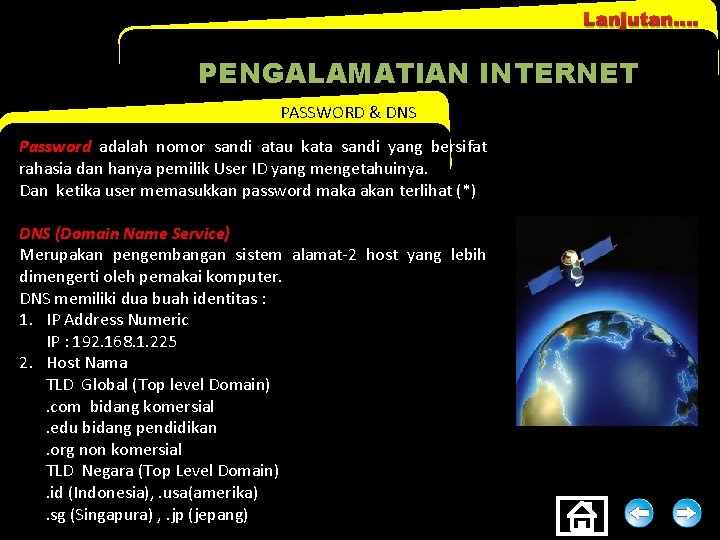 Lanjutan....

PENGALAMATIAN INTERNET

PASSWORD & DNS

Password adalah nomor sandi atau kata sandi yang bersifat rahasia dan hanya pemilik User ID yang mengetahuinya.
Dan ketika user memasukkan password maka akan terlihat (*)

DNS (Domain Name Service)
Merupakan pengembangan sistem alamat-2 host yang lebih dimengerti oleh pemakai komputer.
DNS memiliki dua buah identitas :
1. IP Address Numeric
IP : 192.168.1.225
2. Host Nama
TLD Global (Top level Domain)
.com bidang komersial
.edu bidang pendidikan
.org non komersial
TLD Negara (Top Level Domain)
.id (Indonesia), .usa(amerika)
.sg (Singapura) , .jp (jepang)